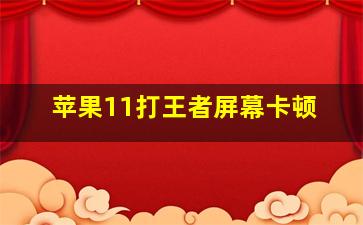 苹果11打王者屏幕卡顿